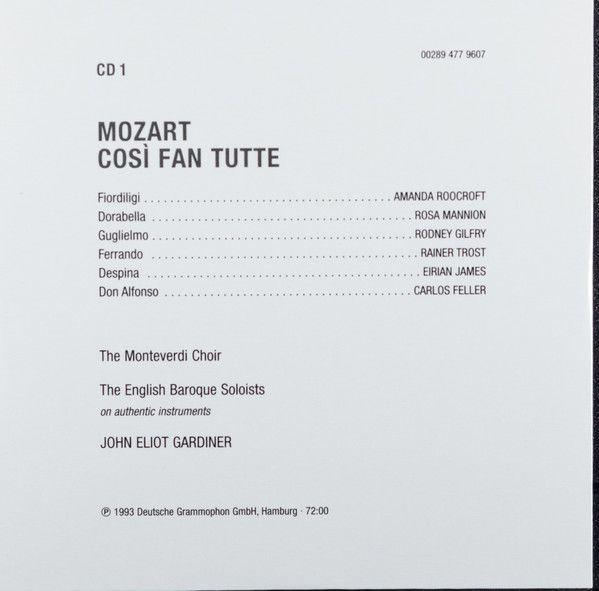 00289 477 9607

CD 1

MOZART
COSÌ FAN TUTTE

Fiordiligi AMANDA ROOCROFT
Dorabella ROSA MANNION
Guglielmo RODNEY GILFRY
Ferrando RAINER TROST
Despina EIRIAN JAMES
Don Alfonso CARLOS FELLER

The Monteverdi Choir

The English Baroque Soloists
on authentic instruments

JOHN ELIOT GARDINER

℗ 1993 Deutsche Grammophon GmbH, Hamburg · 72:00